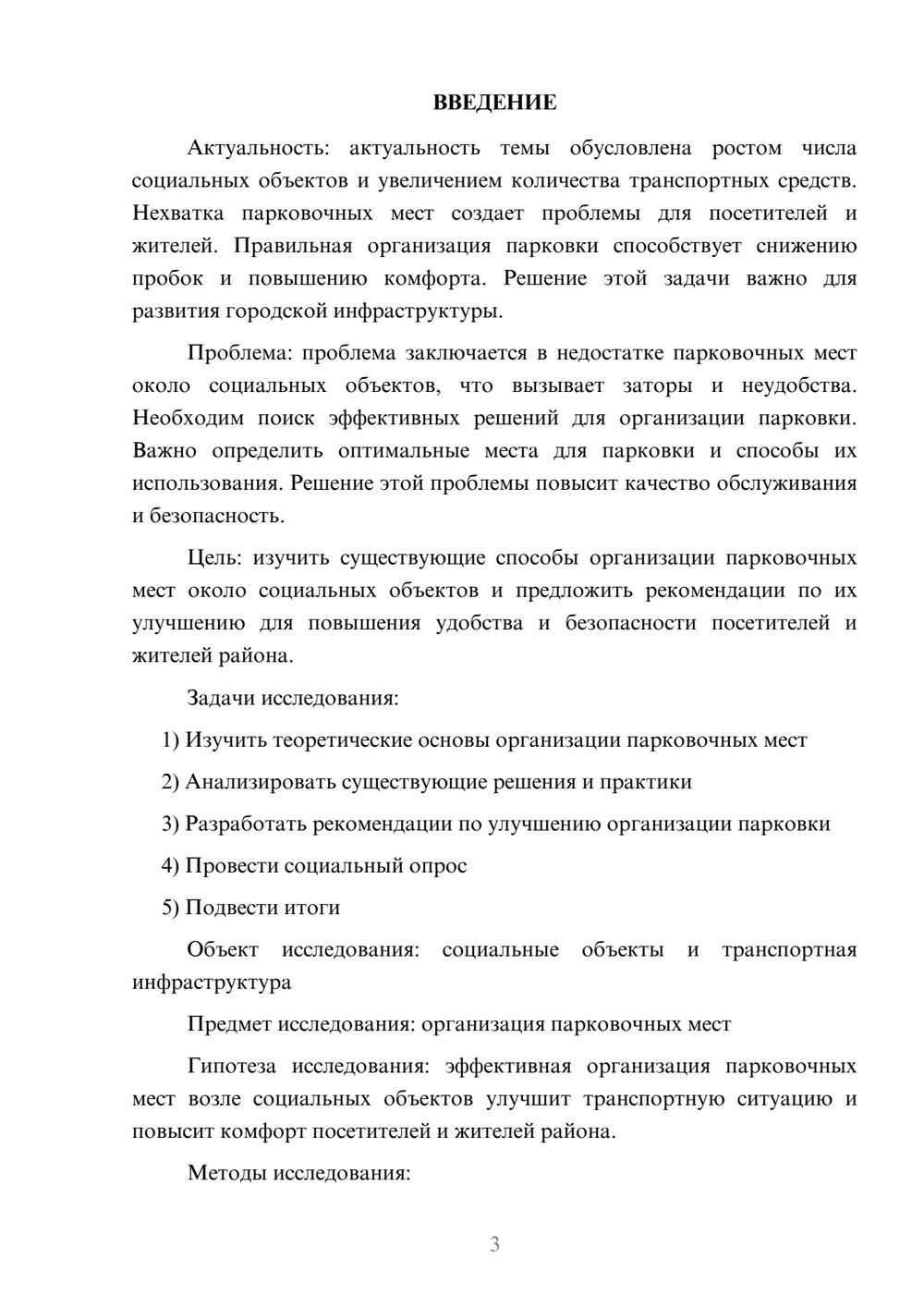 ВВЕДЕНИЕ

Актуальность: актуальность темы обусловлена ростом числа социальных объектов и увеличением количества транспортных средств. Нехватка парковочных мест создает проблемы для посетителей и жителей. Правильная организация парковки способствует снижению пробок и повышению комфорта. Решение этой задачи важно для развития городской инфраструктуры.

Проблема: проблема заключается в недостатке парковочных мест около социальных объектов, что вызывает заторы и неудобства. Необходим поиск эффективных решений для организации парковки. Важно определить оптимальные места для парковки и способы их использования. Решение этой проблемы повысит качество обслуживания и безопасность.

Цель: изучить существующие способы организации парковочных мест около социальных объектов и предложить рекомендации по их улучшению для повышения удобства и безопасности посетителей и жителей района.

Задачи исследования:

1) Изучить теоретические основы организации парковочных мест

2) Анализировать существующие решения и практики

3) Разработать рекомендации по улучшению организации парковки

4) Провести социальный опрос

5) Подвести итоги

Объект исследования: социальные объекты и транспортная инфраструктура

Предмет исследования: организация парковочных мест

Гипотеза исследования: эффективная организация парковочных мест возле социальных объектов улучшит транспортную ситуацию и повысит комфорт посетителей и жителей района.

Методы исследования:

3